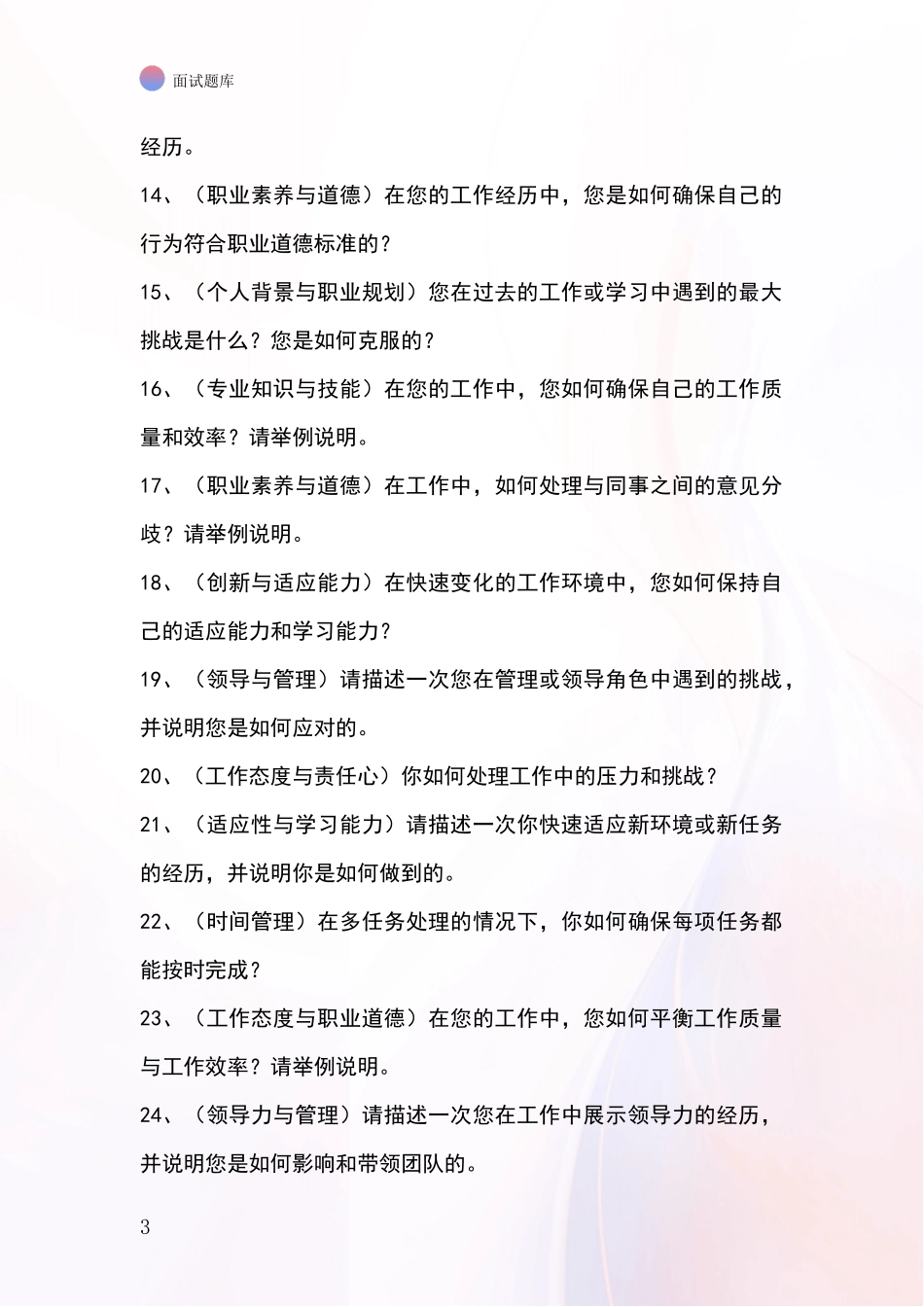 面试题库

经历。

14、（职业素养与道德）在您的工作经历中，您是如何确保自己的行为符合职业道德标准的？

15、（个人背景与职业规划）您在过去的工作或学习中遇到的最大挑战是什么？您是如何克服的？

16、（专业知识与技能）在您的工作中，您如何确保自己的工作质量和效率？请举例说明。

17、（职业素养与道德）在工作中，如何处理与同事之间的意见分歧？请举例说明。

18、（创新与适应能力）在快速变化的工作环境中，您如何保持自己的适应能力和学习能力？

19、（领导与管理）请描述一次您在管理或领导角色中遇到的挑战，并说明您是如何应对的。

20、（工作态度与责任心）你如何处理工作中的压力和挑战？

21、（适应性与学习能力）请描述一次你快速适应新环境或新任务的经历，并说明你是如何做到的。

22、（时间管理）在多任务处理的情况下，你如何确保每项任务都能按时完成？

23、（工作态度与职业道德）在您的工作中，您如何平衡工作质量与工作效率？请举例说明。

24、（领导力与管理）请描述一次您在工作中展示领导力的经历，并说明您是如何影响和带领团队的。

3